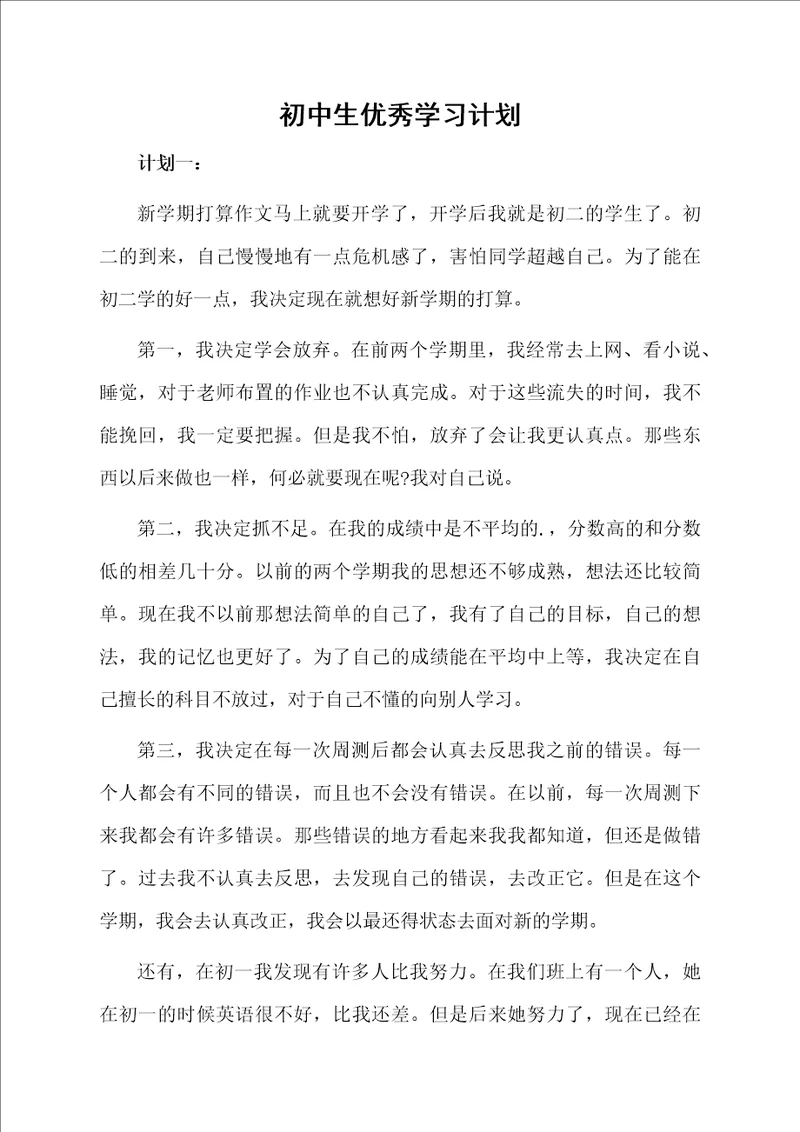 初中生优秀学习计划

计划一：

新学期打算作文马上就要开学了，开学后我就是初二的学生了。初二的到来，自己慢慢地有一点危机感了，害怕同学超越自己。为了能在初二学的好一点，我决定现在就想好新学期的打算。

第一，我决定学会放弃。在前两个学期里，我经常去上网、看小说、睡觉，对于老师布置的作业也不认真完成。对于这些流失的时间，我不能挽回，我一定要把握。但是我不怕，放弃了会让我更认真点。那些东西以后来做也一样，何必就要现在呢?我对自己说。

第二，我决定抓不足。在我的成绩中是不平均的.，分数高的和分数低的相差几十分。以前的两个学期我的思想还不够成熟，想法还比较简单。现在我不以前那想法简单的自己了，我有了自己的目标，自己的想法，我的记忆也更好了。为了自己的成绩能在平均中上等，我决定在自己擅长的科目不放过，对于自己不懂的向别人学习。

第三，我决定在每一次周测后都会认真去反思我之前的错误。每一个人都会有不同的错误，而且也不会没有错误。在以前，每一次周测下来我都会有许多错误。那些错误的地方看起来我我都知道，但还是做错了。过去我不认真去反思，去发现自己的错误，去改正它。但是在这个学期，我会去认真改正，我会以最还得状态去面对新的学期。

还有，在初一我发现有许多人比我努力。在我们班上有一个人，她在初一的时候英语很不好，比我还差。但是后来她努力了，现在已经在